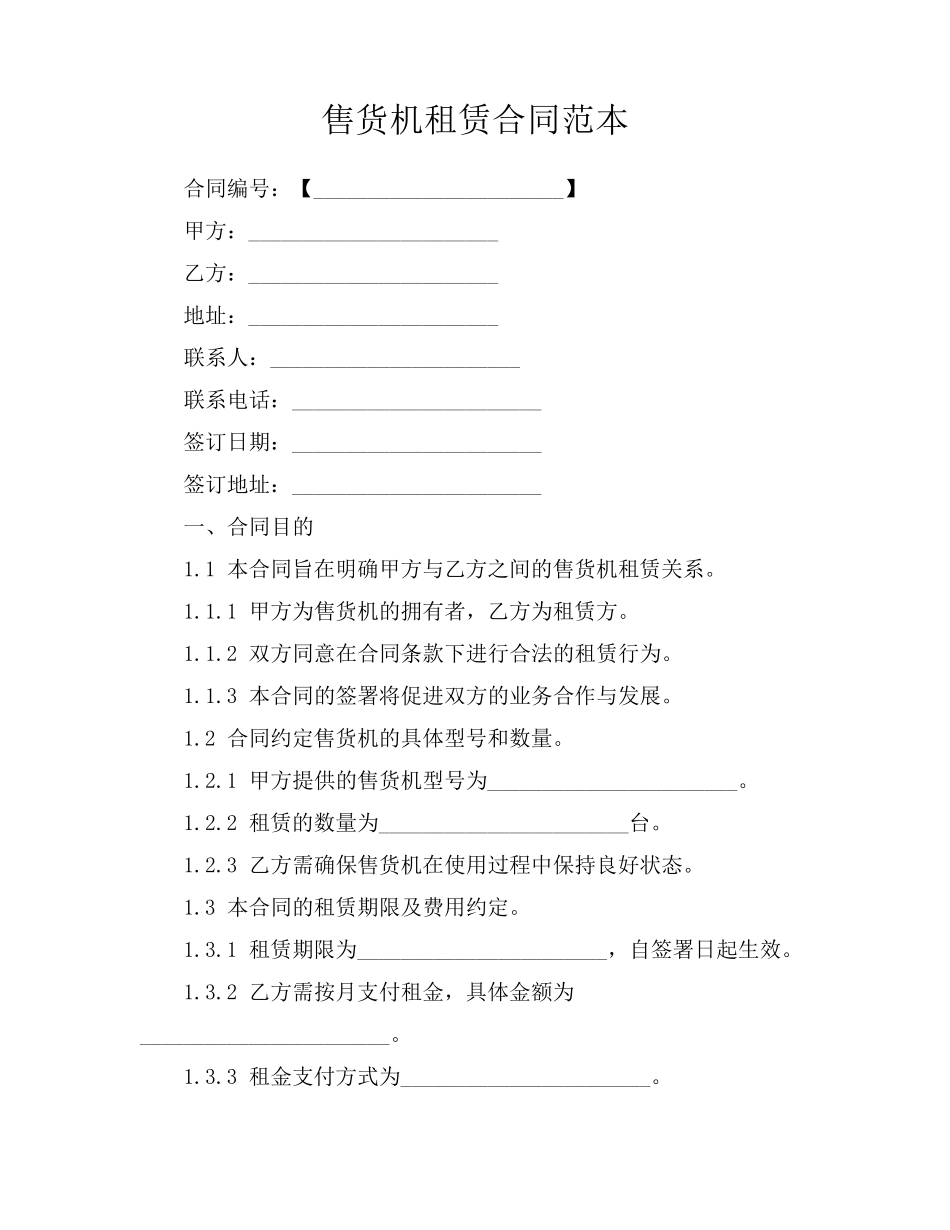 售货机租赁合同范本

合同编号：【________________________】

甲方：________________________

乙方：________________________

地址：________________________

联系人：________________________

联系电话：________________________

签订日期：________________________

签订地址：________________________

一、合同目的

1.1 本合同旨在明确甲方与乙方之间的售货机租赁关系。

1.1.1 甲方为售货机的拥有者，乙方为租赁方。

1.1.2 双方同意在合同条款下进行合法的租赁行为。

1.1.3 本合同的签署将促进双方的业务合作与发展。

1.2 合同约定售货机的具体型号和数量。

1.2.1 甲方提供的售货机型号为________________________。

1.2.2 租赁的数量为________________________台。

1.2.3 乙方需确保售货机在使用过程中保持良好状态。

1.3 本合同的租赁期限及费用约定。

1.3.1 租赁期限为________________________，自签署日起生效。

1.3.2 乙方需按月支付租金，具体金额为________________________。

1.3.3 租金支付方式为________________________。